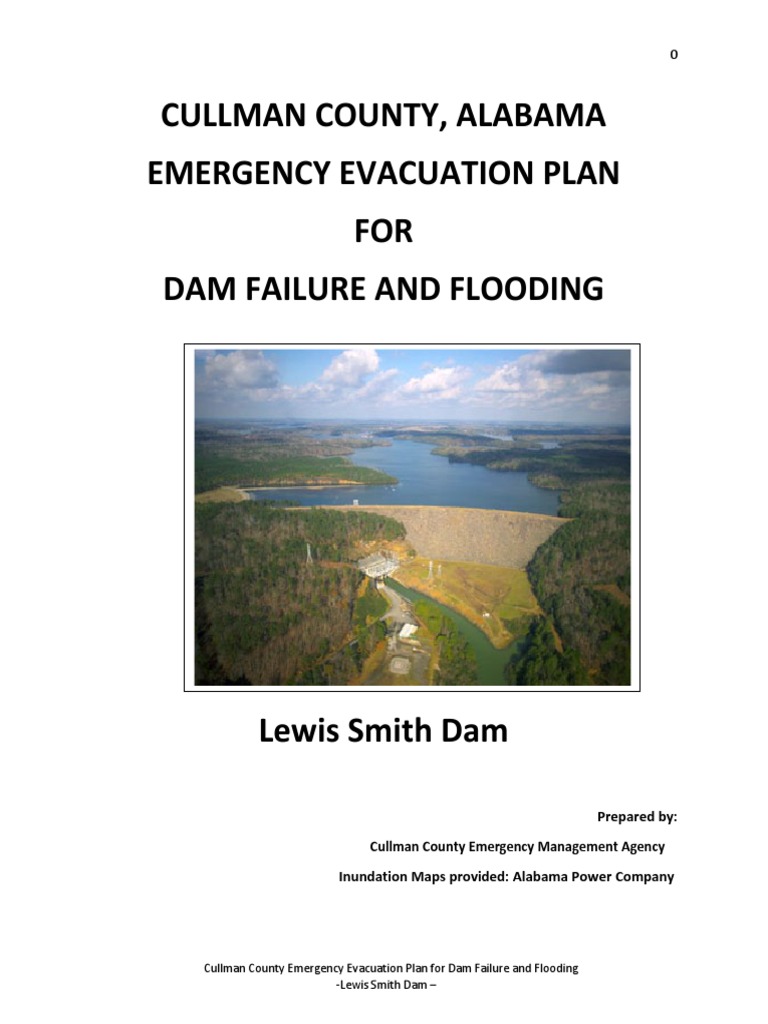 0

CULLMAN COUNTY, ALABAMA

EMERGENCY EVACUATION PLAN

FOR

DAM FAILURE AND FLOODING

Lewis Smith Dam

Prepared by:

Cullman County Emergency Management Agency

Inundation Maps provided: Alabama Power Company

Cullman County Emergency Evacuation Plan for Dam Failure and Flooding
-Lewis Smith Dam –